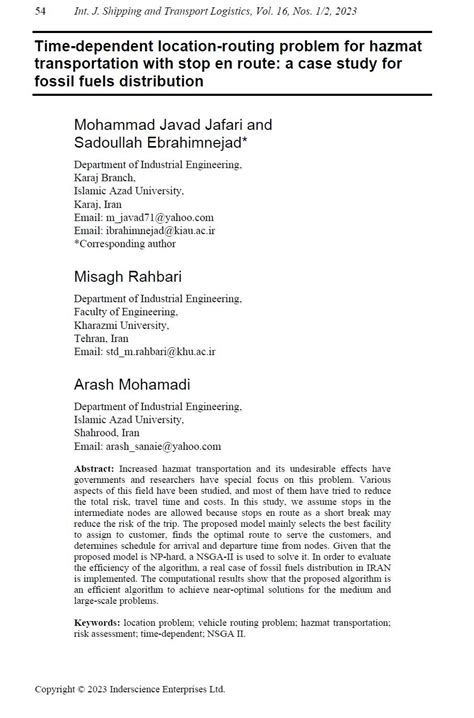 54 Int. J. Shipping and Transport Logistics, Vol. 16, Nos. 1/2, 2023

Time-dependent location-routing problem for hazmat transportation with stop en route: a case study for fossil fuels distribution

Mohammad Javad Jafari and Sadoullah Ebrahimnejad*

Department of Industrial Engineering, Karaj Branch, Islamic Azad University, Karaj, Iran
Email: m_javad71@yahoo.com
Email: ibrahimnejad@kiau.ac.ir
*Corresponding author

Misagh Rahbari

Department of Industrial Engineering, Faculty of Engineering, Kharazmi University, Tehran, Iran
Email: std_m.rahbari@khu.ac.ir

Arash Mohamadi

Department of Industrial Engineering, Islamic Azad University, Shahrood, Iran
Email: arash_sanaie@yahoo.com

Abstract: Increased hazmat transportation and its undesirable effects have governments and researchers have special focus on this problem. Various aspects of this field have been studied, and most of them have tried to reduce the total risk, travel time and costs. In this study, we assume stops in the intermediate nodes are allowed because stops en route as a short break may reduce the risk of the trip. The proposed model mainly selects the best facility to assign to customer, finds the optimal route to serve the customers, and determines schedule for arrival and departure time from nodes. Given that the proposed model is NP-hard, a NSGA-II is used to solve it. In order to evaluate the efficiency of the algorithm, a real case of fossil fuels distribution in IRAN is implemented. The computational results show that the proposed algorithm is an efficient algorithm to achieve near-optimal solutions for the medium and large-scale problems.

Keywords: location problem; vehicle routing problem; hazmat transportation; risk assessment; time-dependent; NSGA II.

Copyright © 2023 Inderscience Enterprises Ltd.